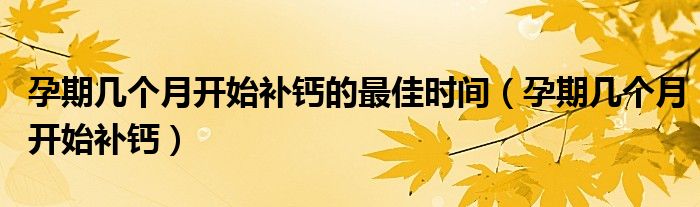 孕期几个月开始补钙的最佳时间（孕期几个月开始补钙）